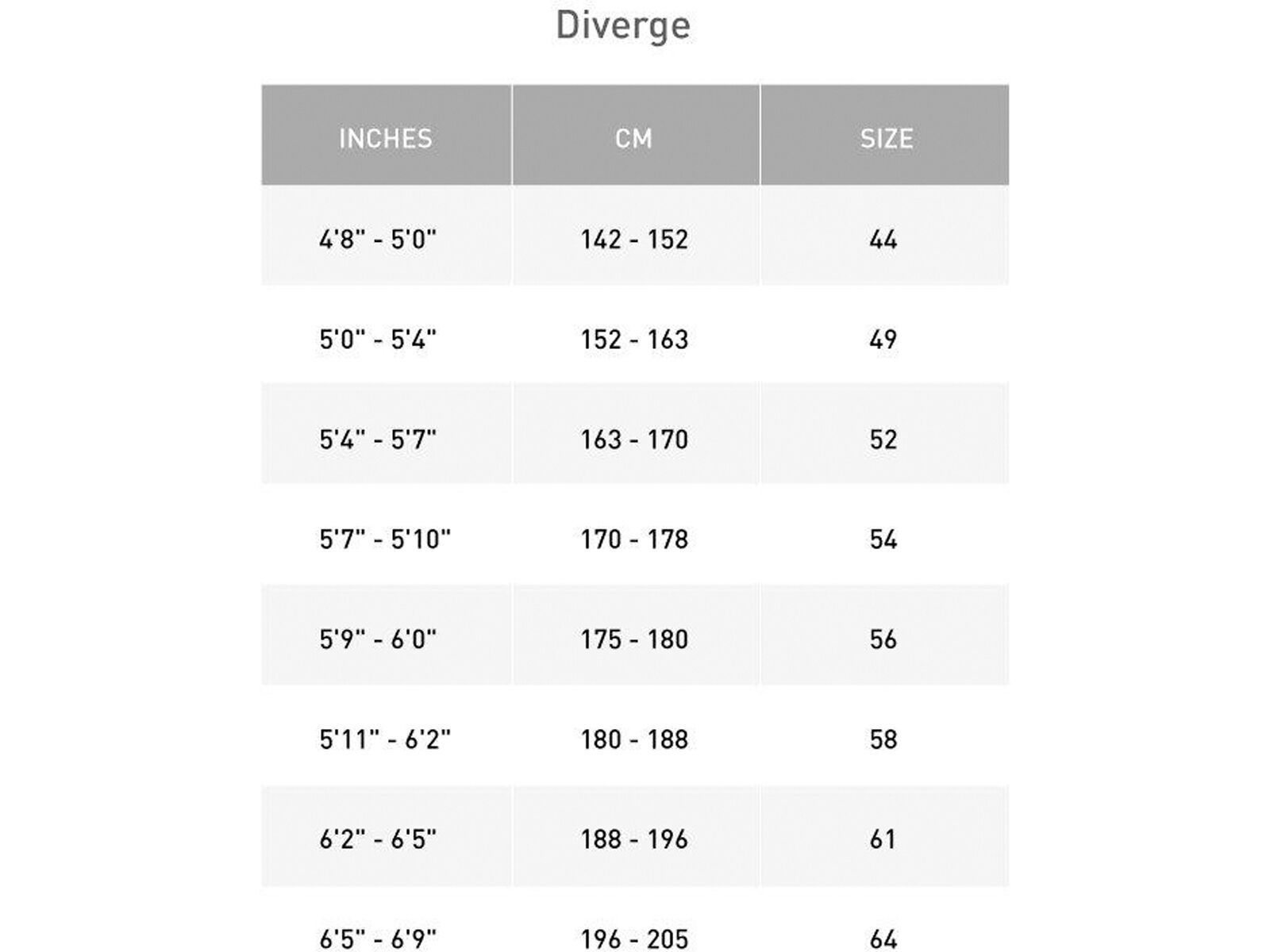 Diverge

| INCHES | CM | SIZE |
|---|---|---|
| 4'8" - 5'0" | 142 - 152 | 44 |
| 5'0" - 5'4" | 152 - 163 | 49 |
| 5'4" - 5'7" | 163 - 170 | 52 |
| 5'7" - 5'10" | 170 - 178 | 54 |
| 5'9" - 6'0" | 175 - 180 | 56 |
| 5'11" - 6'2" | 180 - 188 | 58 |
| 6'2" - 6'5" | 188 - 196 | 61 |
| 6'5" - 6'9" | 196 - 205 | 64 |